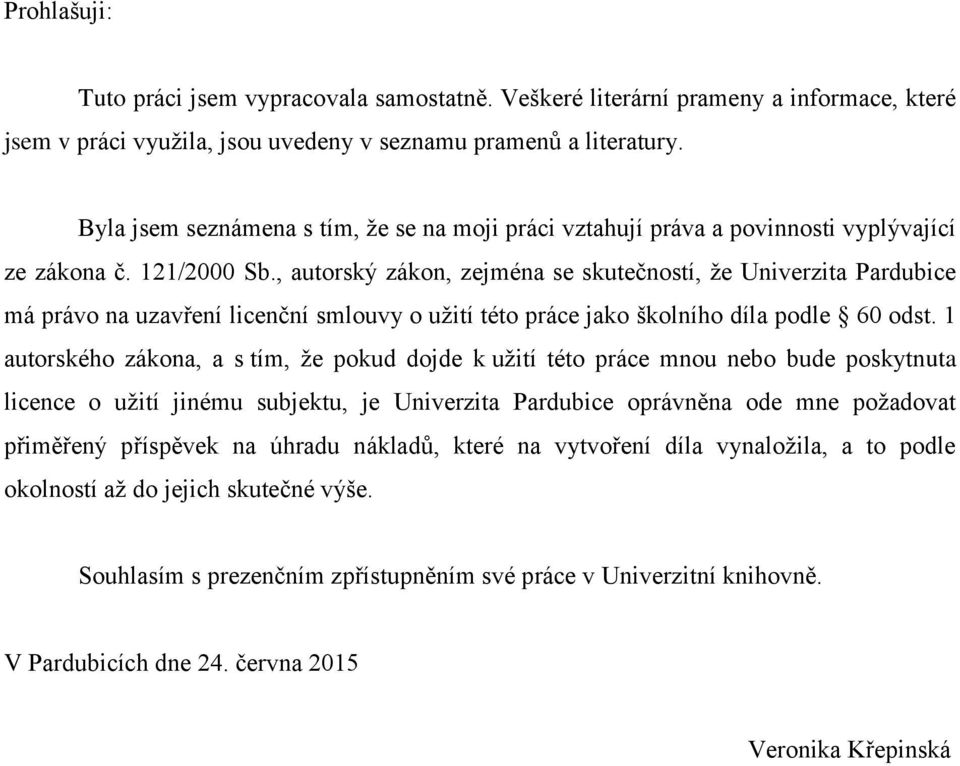 Prohlašuji:

Tuto práci jsem vypracovala samostatně. Veškeré literární prameny a informace, které jsem v práci využila, jsou uvedeny v seznamu pramenů a literatury.

Byla jsem seznámena s tím, že se na moji práci vztahují práva a povinnosti vyplývající ze zákona č. 121/2000 Sb., autorský zákon, zejména se skutečností, že Univerzita Pardubice má právo na uzavření licenční smlouvy o užití této práce jako školního díla podle § 60 odst. 1 autorského zákona, a s tím, že pokud dojde k užití této práce mnou nebo bude poskytnuta licence o užití jinému subjektu, je Univerzita Pardubice oprávněna ode mne požadovat přiměřený příspěvek na úhradu nákladů, které na vytvoření díla vynaložila, a to podle okolností až do jejich skutečné výše.

Souhlasím s prezenčním zpřístupněním své práce v Univerzitní knihovně.

V Pardubicích dne 24. června 2015

Veronika Křepinská